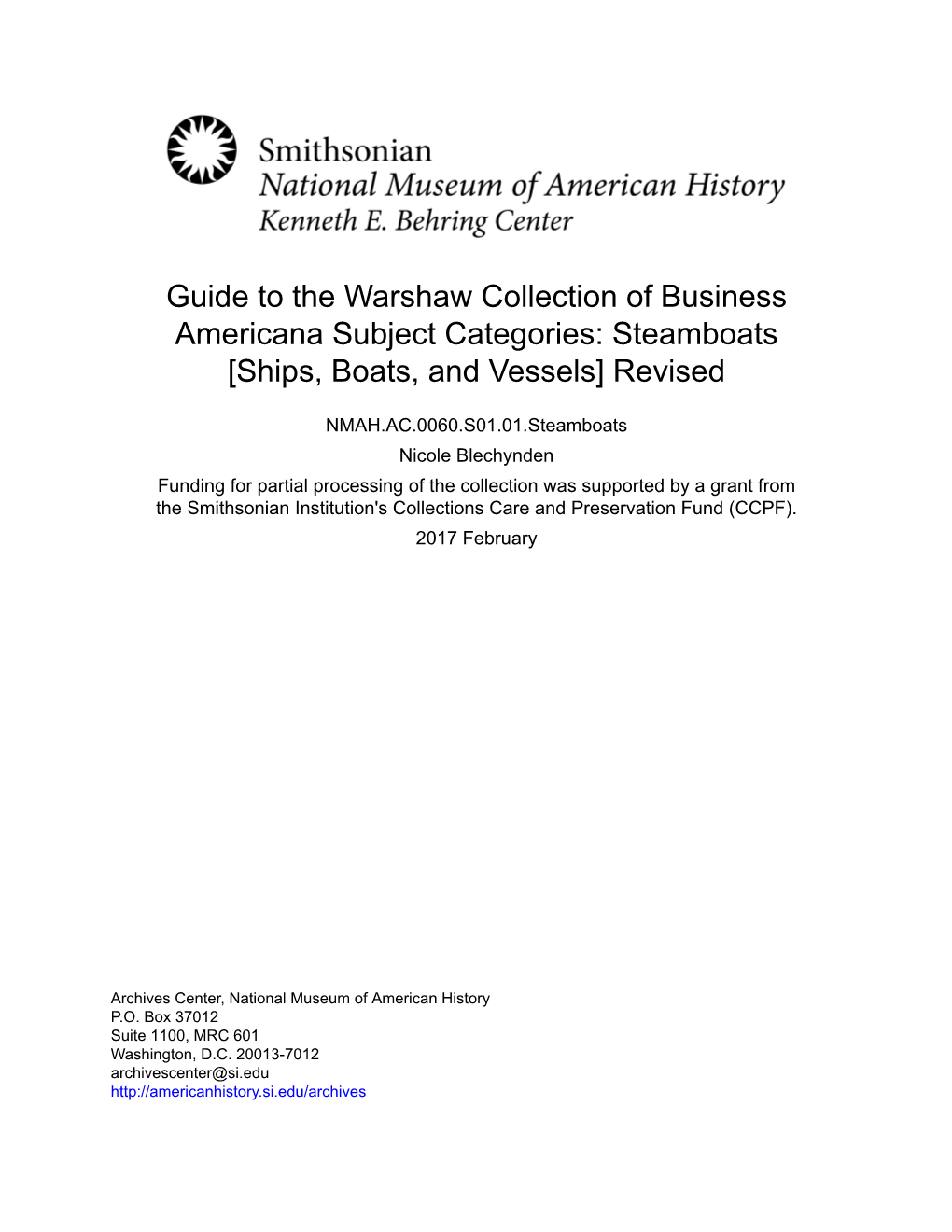 Smithsonian
National Museum of American History
Kenneth E. Behring Center

Guide to the Warshaw Collection of Business Americana Subject Categories: Steamboats [Ships, Boats, and Vessels] Revised

NMAH.AC.0060.S01.01.Steamboats
Nicole Blechynden
Funding for partial processing of the collection was supported by a grant from the Smithsonian Institution's Collections Care and Preservation Fund (CCPF).
2017 February

Archives Center, National Museum of American History
P.O. Box 37012
Suite 1100, MRC 601
Washington, D.C. 20013-7012
archivescenter@si.edu
http://americanhistory.si.edu/archives